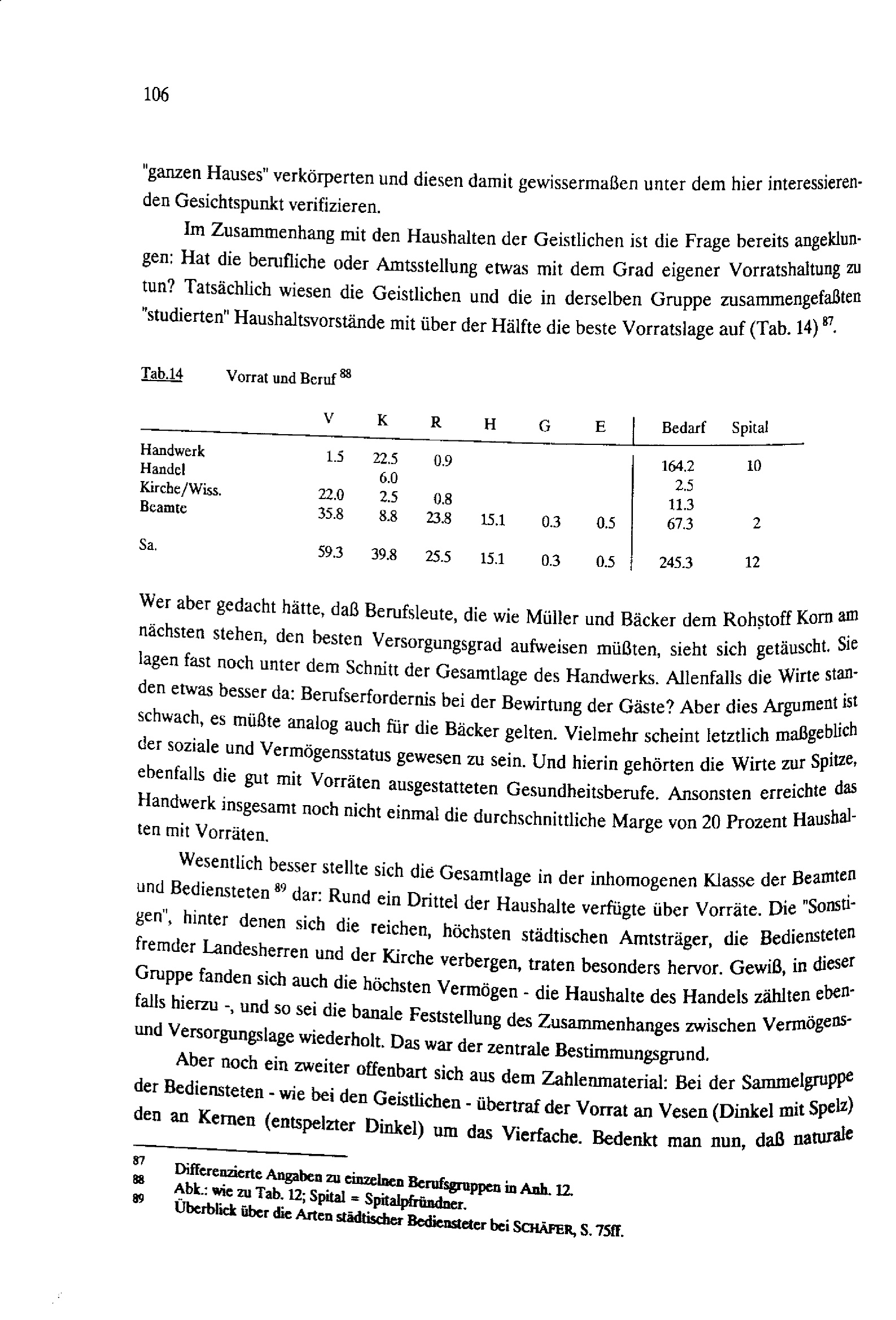 106

"ganzen Hauses" verkörperten und diesen damit gewissermaßen unter dem hier interessierenden Gesichtspunkt verifizieren.

Im Zusammenhang mit den Haushalten der Geistlichen ist die Frage bereits angeklungen: Hat die berufliche oder Amtsstellung etwas mit dem Grad eigener Vorratshaltung zu tun? Tatsächlich wiesen die Geistlichen und die in derselben Gruppe zusammengefaßten "studierten" Haushaltsvorstände mit über der Hälfte die beste Vorratslage auf (Tab. 14) $^{87}$.

Tab.14 Vorrat und Beruf $^{88}$

| | V | K | R | H | G | E | Bedarf | Spital |
|---|---|---|---|---|---|---|---|---|
| Handwerk | 1.5 | 22.5 | 0.9 | | | | 164.2 | 10 |
| Handel | | 6.0 | | | | | 2.5 | |
| Kirche/Wiss. | 22.0 | 2.5 | 0.8 | | | | 11.3 | |
| Beamte | 35.8 | 8.8 | 23.8 | 15.1 | 0.3 | 0.5 | 67.3 | 2 |
| Sa. | 59.3 | 39.8 | 25.5 | 15.1 | 0.3 | 0.5 | 245.3 | 12 |

Wer aber gedacht hätte, daß Berufsleute, die wie Müller und Bäcker dem Rohstoff Korn am nächsten stehen, den besten Versorgungsgrad aufweisen müßten, sieht sich getäuscht. Sie lagen fast noch unter dem Schnitt der Gesamtlage des Handwerks. Allenfalls die Wirte standen etwas besser da: Berufserfordernis bei der Bewirtung der Gäste? Aber dies Argument ist schwach, es müßte analog auch für die Bäcker gelten. Vielmehr scheint letztlich maßgeblich der soziale und Vermögensstatus gewesen zu sein. Und hierin gehörten die Wirte zur Spitze, ebenfalls die gut mit Vorräten ausgestatteten Gesundheitsberufe. Ansonsten erreichte das Handwerk insgesamt noch nicht einmal die durchschnittliche Marge von 20 Prozent Haushalten mit Vorräten.

Wesentlich besser stellte sich die Gesamtlage in der inhomogenen Klasse der Beamten und Bediensteten $^{89}$ dar: Rund ein Drittel der Haushalte verfügte über Vorräte. Die "Sonstigen", hinter denen sich die reichen, höchsten städtischen Amtsträger, die Bediensteten fremder Landesherren und der Kirche verbergen, traten besonders hervor. Gewiß, in dieser Gruppe fanden sich auch die höchsten Vermögen - die Haushalte des Handels zählten ebenfalls hierzu -, und so sei die banale Feststellung des Zusammenhanges zwischen Vermögens- und Versorgungslage wiederholt. Das war der zentrale Bestimmungsgrund.

Aber noch ein zweiter offenbart sich aus dem Zahlenmaterial: Bei der Sammelgruppe der Bediensteten - wie bei den Geistlichen - übertraf der Vorrat an Vesen (Dinkel mit Spelz) den an Kernen (entspelzter Dinkel) um das Vierfache. Bedenkt man nun, daß naturale

87 Differenzierte Angaben zu einzelnen Berufsgruppen in Anh. 12.
88 Abk.: wie zu Tab. 12; Spital = Spitalpfründner.
89 Überblick über die Arten städtischer Bediensteter bei SCHÄFER, S. 75ff.